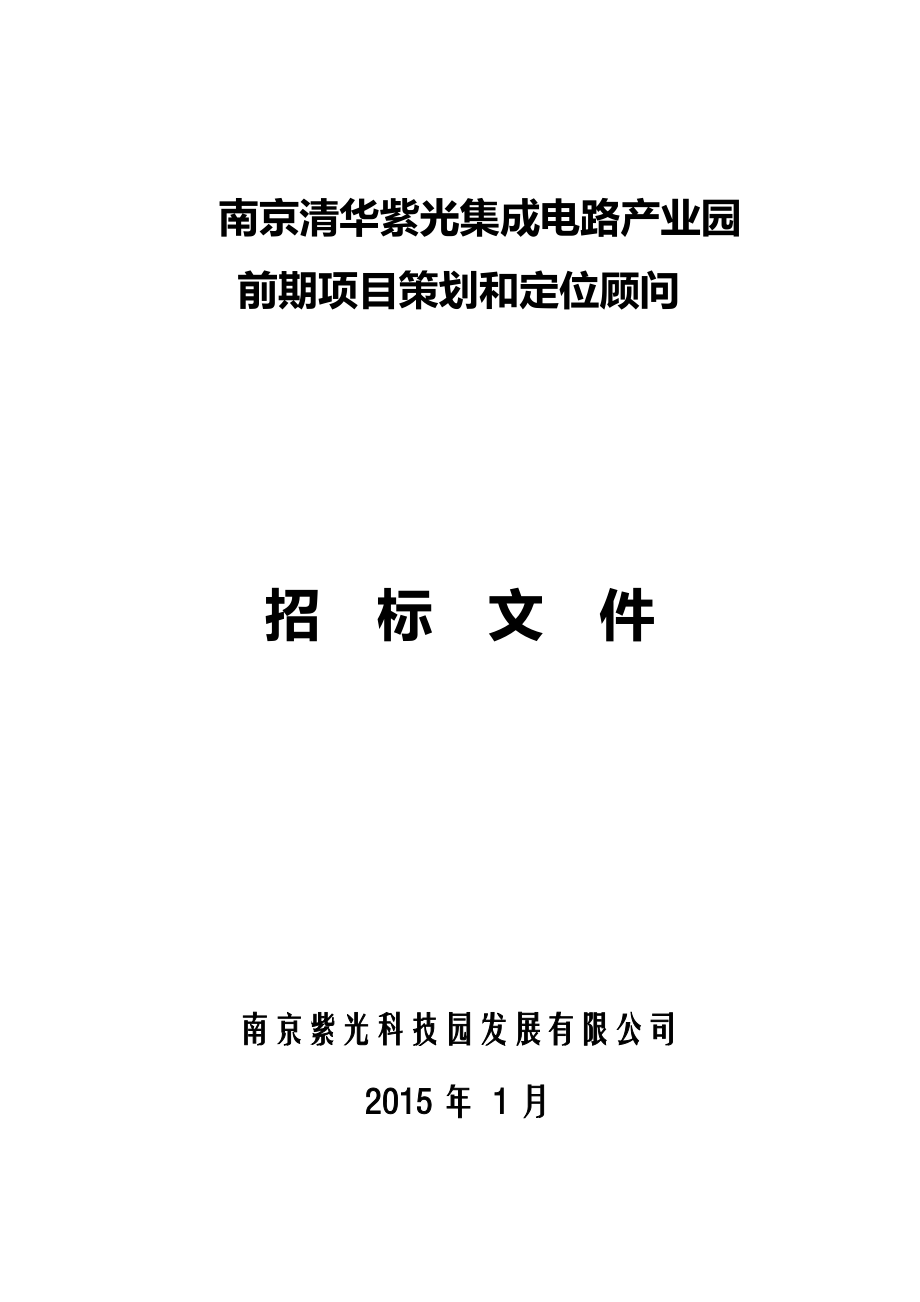 南京清华紫光集成电路产业园
前期项目策划和定位顾问

招 标 文 件

南京紫光科技园发展有限公司

2015 年 1 月